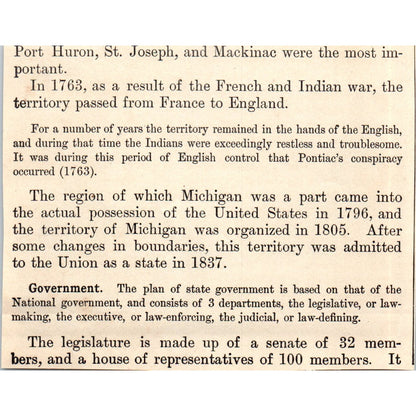 Port Huron, St. Joseph, and Mackinac were the most important.

In 1763, as a result of the French and Indian war, the territory passed from France to England.

For a number of years the territory remained in the hands of the English, and during that time the Indians were exceedingly restless and troublesome. It was during this period of English control that Pontiac's conspiracy occurred (1763).

The region of which Michigan was a part came into the actual possession of the United States in 1796, and the territory of Michigan was organized in 1805. After some changes in boundaries, this territory was admitted to the Union as a state in 1837.

Government. The plan of state government is based on that of the National government, and consists of 3 departments, the legislative, or law-making, the executive, or law-enforcing, the judicial, or law-defining.

The legislature is made up of a senate of 32 members, and a house of representatives of 100 members. It